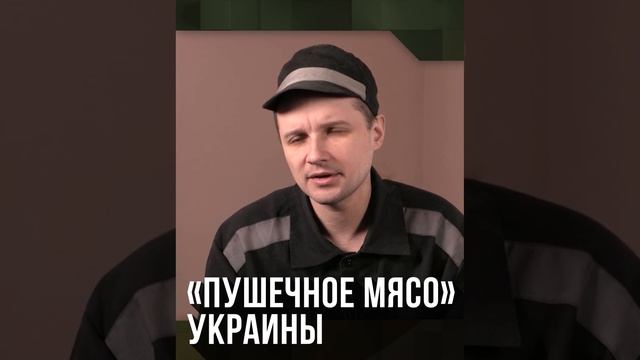 «ПУШЕЧНОЕ МЯСО»
УКРАИНЫ